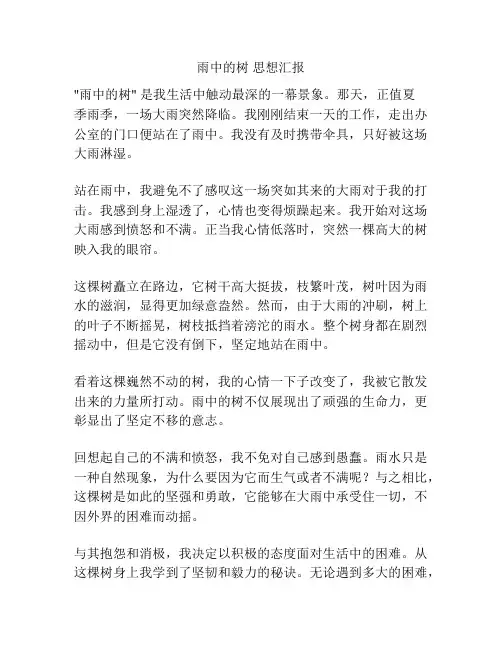 雨中的树 思想汇报

"雨中的树" 是我生活中触动最深的一幕景象。那天，正值夏季雨季，一场大雨突然降临。我刚刚结束一天的工作，走出办公室的门口便站在了雨中。我没有及时携带伞具，只好被这场大雨淋湿。

站在雨中，我避免不了感叹这一场突如其来的大雨对于我的打击。我感到身上湿透了，心情也变得烦躁起来。我开始对这场大雨感到愤怒和不满。正当我心情低落时，突然一棵高大的树映入我的眼帘。

这棵树矗立在路边，它树干高大挺拔，枝繁叶茂，树叶因为雨水的滋润，显得更加绿意盎然。然而，由于大雨的冲刷，树上的叶子不断摇晃，树枝抵挡着滂沱的雨水。整个树身都在剧烈摇动中，但是它没有倒下，坚定地站在雨中。

看着这棵巍然不动的树，我的心情一下子改变了，我被它散发出来的力量所打动。雨中的树不仅展现出了顽强的生命力，更彰显出了坚定不移的意志。

回想起自己的不满和愤怒，我不免对自己感到愚蠢。雨水只是一种自然现象，为什么要因为它而生气或者不满呢？与之相比，这棵树是如此的坚强和勇敢，它能够在大雨中承受住一切，不因外界的困难而动摇。

与其抱怨和消极，我决定以积极的态度面对生活中的困难。从这棵树身上我学到了坚韧和毅力的秘诀。无论遇到多大的困难，